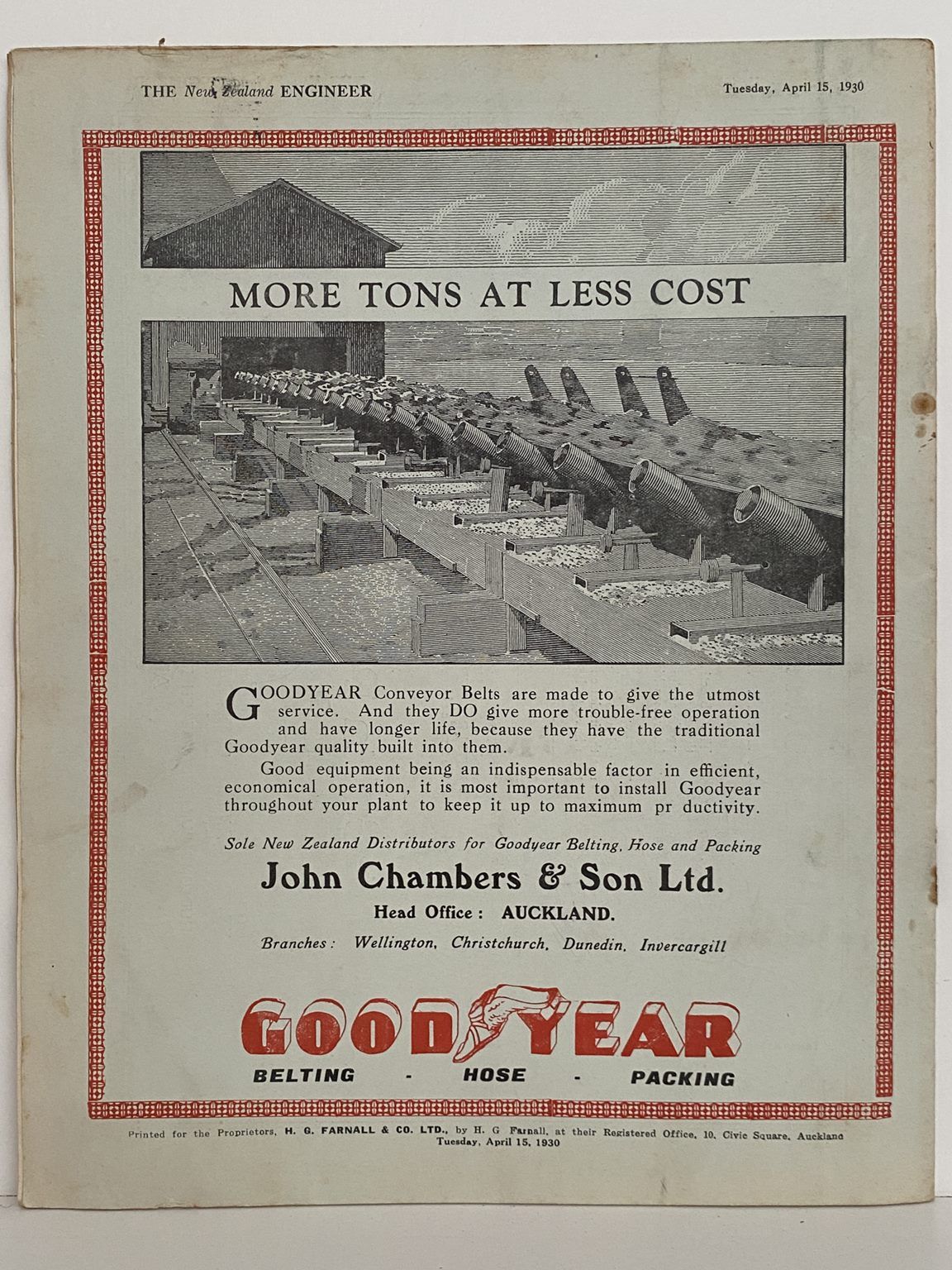 THE New Zealand ENGINEER

Tuesday, April 15, 1930

MORE TONS AT LESS COST

GOODYEAR Conveyor Belts are made to give the utmost service. And they DO give more trouble-free operation and have longer life, because they have the traditional Goodyear quality built into them.

Good equipment being an indispensable factor in efficient, economical operation, it is most important to install Goodyear throughout your plant to keep it up to maximum pr ductivity.

Sole New Zealand Distributors for Goodyear Belting, Hose and Packing

John Chambers & Son Ltd.

Head Office: AUCKLAND.

Branches: Wellington, Christchurch, Dunedin, Invercargill

GOODYEAR

BELTING - HOSE - PACKING

Printed for the Proprietors, H. G. FARNALL & CO. LTD., by H. G Farnall, at their Registered Office, 10, Civic Square, Auckland
Tuesday, April 15, 1930